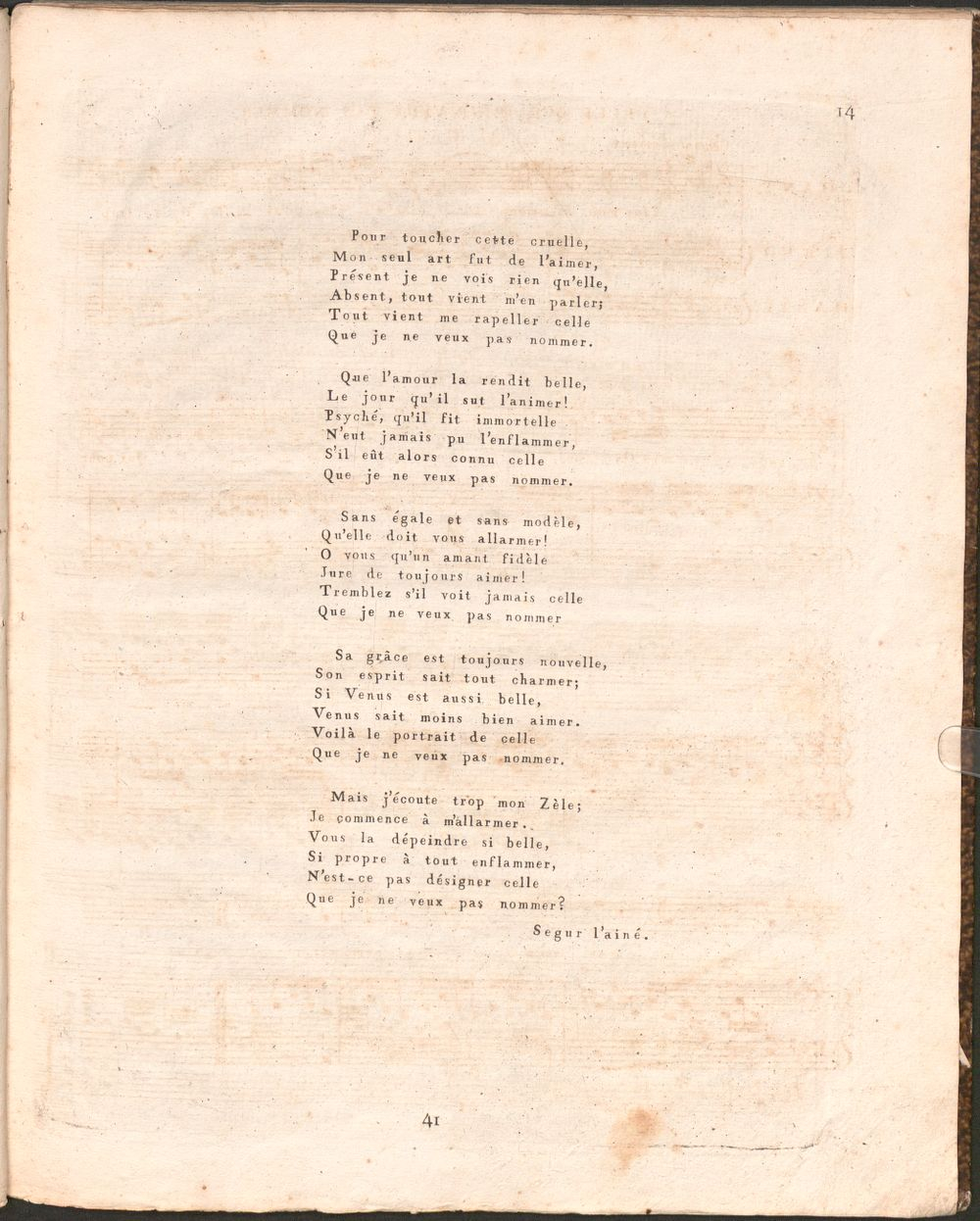 14

Pour toucher cette cruelle,
Mon seul art fut de l'aimer,
Présent je ne vois rien qu'elle,
Absent, tout vient m'en parler;
Tout vient me rapeller celle
Que je ne veux pas nommer.

Que l'amour la rendit belle,
Le jour qu'il sut l'animer!
Psyché, qu'il fit immortelle
N'eut jamais pu l'enflammer,
S'il eût alors connu celle
Que je ne veux pas nommer.

Sans égale et sans modèle,
Qu'elle doit vous allarmer!
O vous qu'un amant fidèle
Jure de toujours aimer!
Tremblez s'il voit jamais celle
Que je ne veux pas nommer

Sa grâce est toujours nouvelle,
Son esprit sait tout charmer;
Si Venus est aussi belle,
Venus sait moins bien aimer.
Voilà le portrait de celle
Que je ne veux pas nommer.

Mais j'écoute trop mon Zèle;
Je commence à m'allarmer.
Vous la dépeindre si belle,
Si propre à tout enflammer,
N'est-ce pas désigner celle
Que je ne veux pas nommer?

Segur l'ainé.

41